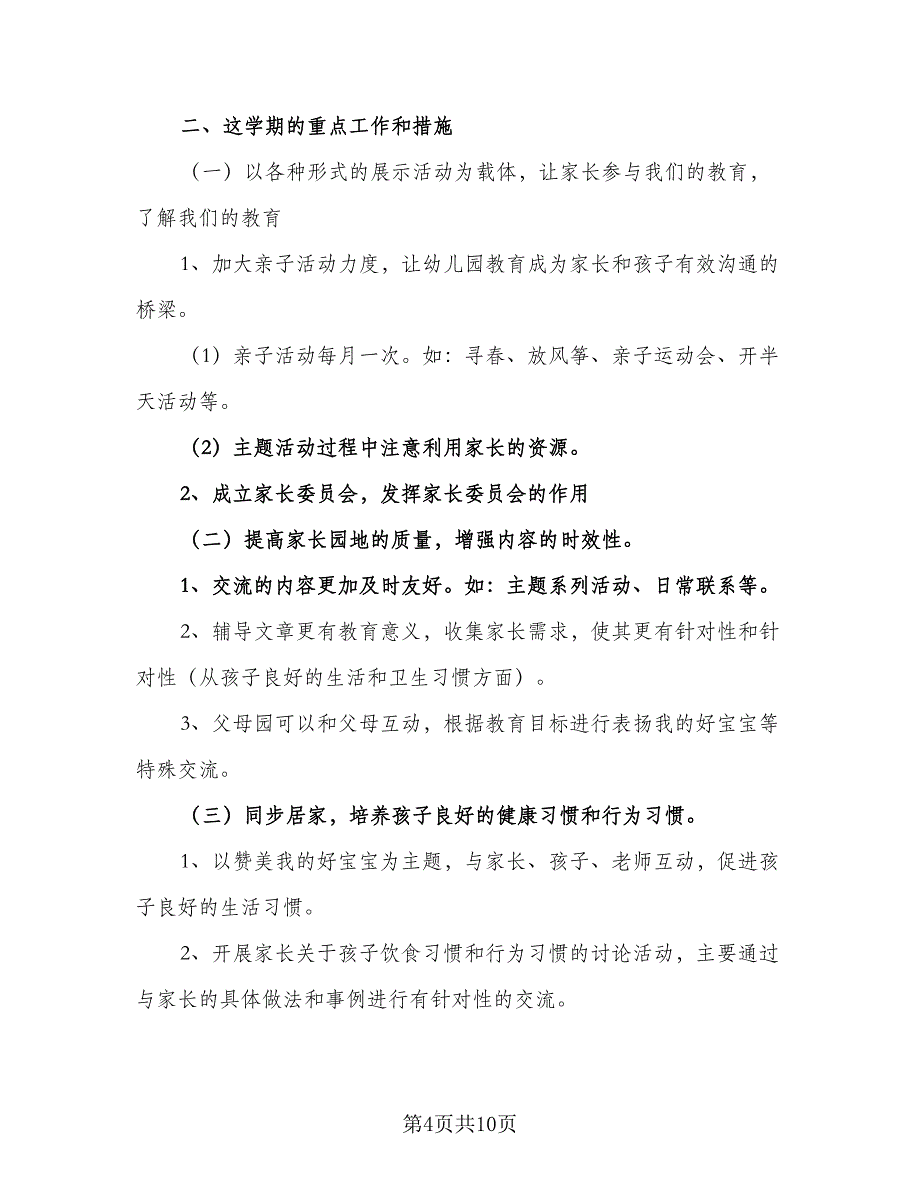 二、这学期的重点工作和措施

（一）以各种形式的展示活动为载体，让家长参与我们的教育，了解我们的教育

1、加大亲子活动力度，让幼儿园教育成为家长和孩子有效沟通的桥梁。

（1）亲子活动每月一次。如：寻春、放风筝、亲子运动会、开半天活动等。

（2）主题活动过程中注意利用家长的资源。

2、成立家长委员会，发挥家长委员会的作用

（二）提高家长园地的质量，增强内容的时效性。

1、交流的内容更加及时友好。如：主题系列活动、日常联系等。

2、辅导文章更有教育意义，收集家长需求，使其更有针对性和针对性（从孩子良好的生活和卫生习惯方面）。

3、父母园可以和父母互动，根据教育目标进行表扬我的好宝宝等特殊交流。

（三）同步居家，培养孩子良好的健康习惯和行为习惯。

1、以赞美我的好宝宝为主题，与家长、孩子、老师互动，促进孩子良好的生活习惯。

2、开展家长关于孩子饮食习惯和行为习惯的讨论活动，主要通过与家长的具体做法和事例进行有针对性的交流。

第4页共10页